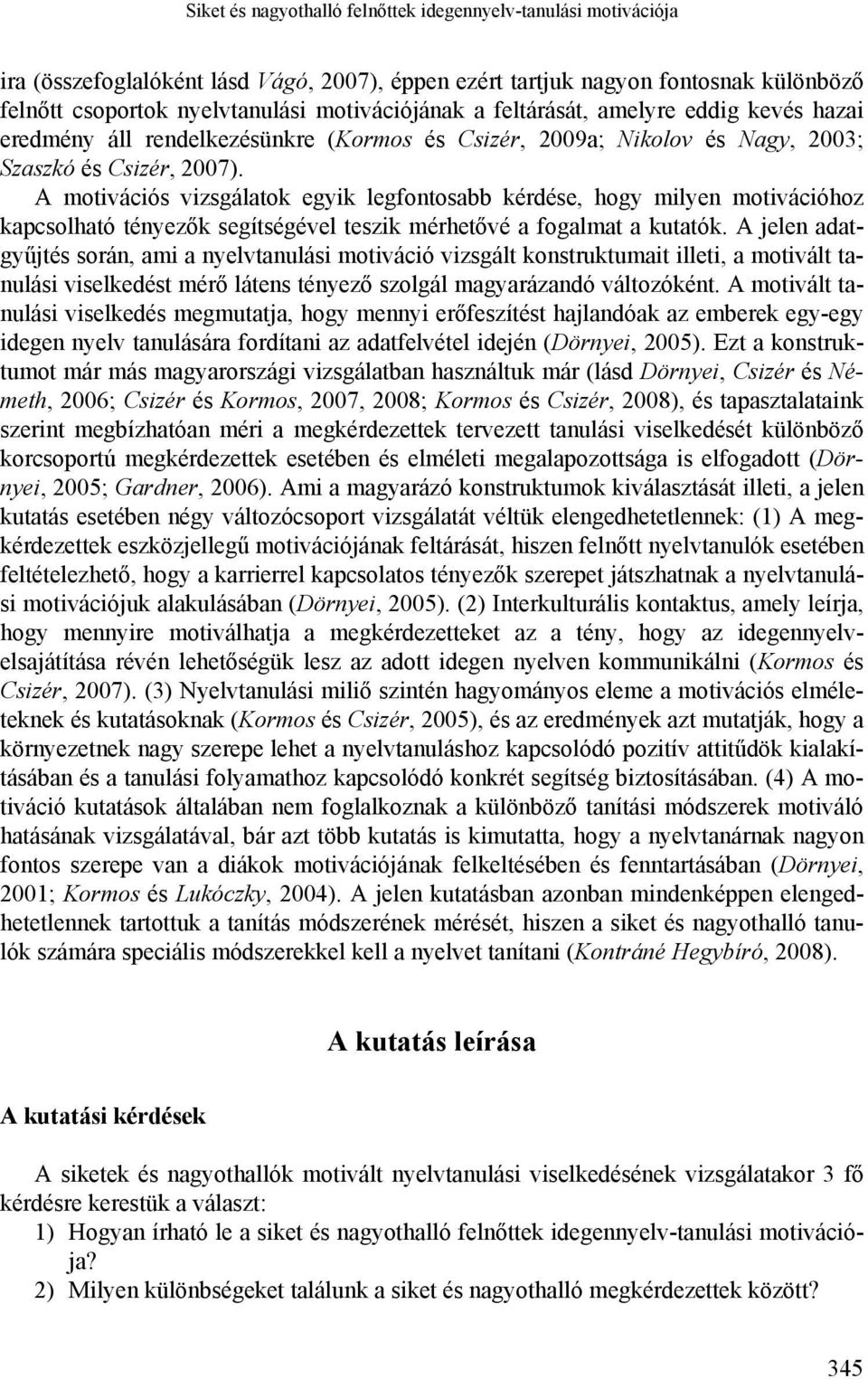 Siket és nagyothalló felnőttek idegennyelv-tanulási motivációja

ira (összefoglalóként lásd Vágó, 2007), éppen ezért tartjuk nagyon fontosnak különböző felnőtt csoportok nyelvtanulási motivációjának a feltárását, amelyre eddig kevés hazai eredmény áll rendelkezésünkre (Kormos és Csizér, 2009a; Nikolov és Nagy, 2003; Szaszkó és Csizér, 2007).

A motivációs vizsgálatok egyik legfontosabb kérdése, hogy milyen motivációhoz kapcsolható tényezők segítségével teszik mérhetővé a fogalmat a kutatók. A jelen adatgyűjtés során, ami a nyelvtanulási motiváció vizsgált konstruktumait illeti, a motivált tanulási viselkedést mérő látens tényező szolgál magyarázandó változóként. A motivált tanulási viselkedés megmutatja, hogy mennyi erőfeszítést hajlandóak az emberek egy-egy idegen nyelv tanulására fordítani az adatfelvétel idején (Dörnyei, 2005). Ezt a konstruktumot már más magyarországi vizsgálatban használtuk már (lásd Dörnyei, Csizér és Németh, 2006; Csizér és Kormos, 2007, 2008; Kormos és Csizér, 2008), és tapasztalataink szerint megbízhatóan méri a megkérdezettek tervezett tanulási viselkedését különböző korcsoportú megkérdezettek esetében és elméleti megalapozottsága is elfogadott (Dörnyei, 2005; Gardner, 2006). Ami a magyarázó konstruktumok kiválasztását illeti, a jelen kutatás esetében négy változócsoport vizsgálatát véltük elengedhetetlennek: (1) A megkérdezettek eszközjellegű motivációjának feltárását, hiszen felnőtt nyelvtanulók esetében feltételezhető, hogy a karrierrel kapcsolatos tényezők szerepet játszhatnak a nyelvtanulási motivációjuk alakulásában (Dörnyei, 2005). (2) Interkulturális kontaktus, amely leírja, hogy mennyire motiválhatja a megkérdezetteket az a tény, hogy az idegennyelvelsajátítása révén lehetőségük lesz az adott idegen nyelven kommunikálni (Kormos és Csizér, 2007). (3) Nyelvtanulási miliő szintén hagyományos eleme a motivációs elméleteknek és kutatásoknak (Kormos és Csizér, 2005), és az eredmények azt mutatják, hogy a környezetnek nagy szerepe lehet a nyelvtanuláshoz kapcsolódó pozitív attitűdök kialakításában és a tanulási folyamathoz kapcsolódó konkrét segítség biztosításában. (4) A motiváció kutatások általában nem foglalkoznak a különböző tanítási módszerek motiváló hatásának vizsgálatával, bár azt több kutatás is kimutatta, hogy a nyelvtanárnak nagyon fontos szerepe van a diákok motivációjának felkeltésében és fenntartásában (Dörnyei, 2001; Kormos és Lukóczky, 2004). A jelen kutatásban azonban mindenképpen elengedhetetlennek tartottuk a tanítás módszerének mérését, hiszen a siket és nagyothalló tanulók számára speciális módszerekkel kell a nyelvet tanítani (Kontráné Hegybíró, 2008).

A kutatás leírása

A kutatási kérdések

A siketek és nagyothallók motivált nyelvtanulási viselkedésének vizsgálatakor 3 fő kérdésre kerestük a választ:
1) Hogyan írható le a siket és nagyothalló felnőttek idegennyelv-tanulási motivációja?
2) Milyen különbségeket találunk a siket és nagyothalló megkérdezettek között?

345